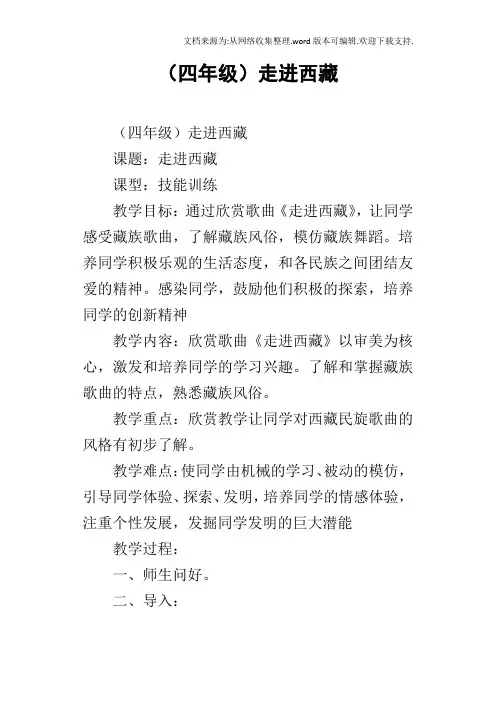 文档来源为:从网络收集整理.word版本可编辑.欢迎下载支持.

（四年级）走进西藏

（四年级）走进西藏

课题：走进西藏

课型：技能训练

教学目标：通过欣赏歌曲《走进西藏》，让同学感受藏族歌曲，了解藏族风俗，模仿藏族舞蹈。培养同学积极乐观的生活态度，和各民族之间团结友爱的精神。感染同学，鼓励他们积极的探索，培养同学的创新精神

教学内容：欣赏歌曲《走进西藏》以审美为核心，激发和培养同学的学习兴趣。了解和掌握藏族歌曲的特点，熟悉藏族风俗。

教学重点：欣赏教学让同学对西藏民旋歌曲的风格有初步了解。

教学难点：使同学由机械的学习、被动的模仿，引导同学体验、探索、发明，培养同学的情感体验，注重个性发展，发掘同学发明的巨大潜能

教学过程：

一、师生问好。

二、导入：